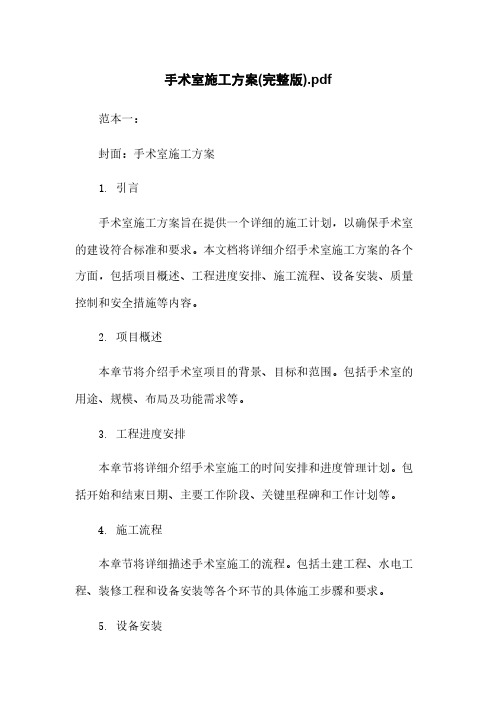 手术室施工方案(完整版).pdf

范本一：

封面：手术室施工方案

1. 引言

手术室施工方案旨在提供一个详细的施工计划，以确保手术室的建设符合标准和要求。本文档将详细介绍手术室施工方案的各个方面，包括项目概述、工程进度安排、施工流程、设备安装、质量控制和安全措施等内容。

2. 项目概述

本章节将介绍手术室项目的背景、目标和范围。包括手术室的用途、规模、布局及功能需求等。

3. 工程进度安排

本章节将详细介绍手术室施工的时间安排和进度管理计划。包括开始和结束日期、主要工作阶段、关键里程碑和工作计划等。

4. 施工流程

本章节将详细描述手术室施工的流程。包括土建工程、水电工程、装修工程和设备安装等各个环节的具体施工步骤和要求。

5. 设备安装